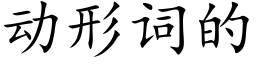 动形词的